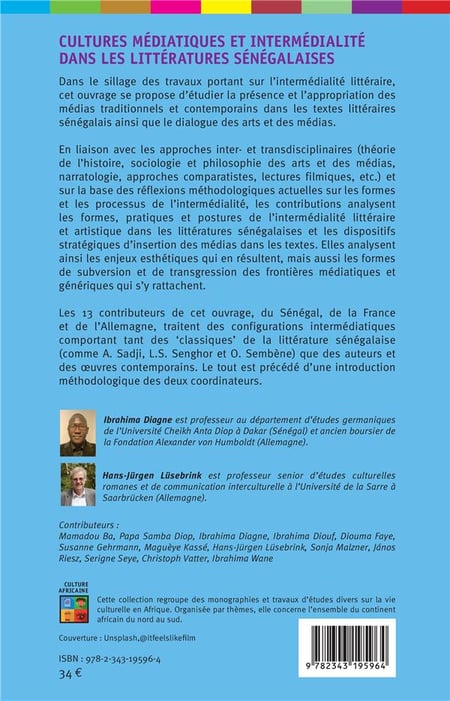 CULTURES MÉDIATIQUES ET INTERMÉDIALITÉ DANS LES LITTÉRATURES SÉNÉGALAISES

Dans le sillage des travaux portant sur l'intermédialité littéraire, cet ouvrage se propose d'étudier la présence et l'appropriation des médias traditionnels et contemporains dans les textes littéraires sénégalais ainsi que le dialogue des arts et des médias.

En liaison avec les approches inter- et transdisciplinaires (théorie de l'histoire, sociologie et philosophie des arts et des médias, narratologie, approches comparatistes, lectures filmiques, etc.) et sur la base des réflexions méthodologiques actuelles sur les formes et les processus de l'intermédialité, les contributions analysent les formes, pratiques et postures de l'intermédialité littéraire et artistique dans les littératures sénégalaises et les dispositifs stratégiques d'insertion des médias dans les textes. Elles analysent ainsi les enjeux esthétiques qui en résultent, mais aussi les formes de subversion et de transgression des frontières médiatiques et génériques qui s'y rattachent.

Les 13 contributeurs de cet ouvrage, du Sénégal, de la France et de l'Allemagne, traitent des configurations intermédiatiques comportant tant des 'classiques' de la littérature sénégalaise (comme A. Sadji, L.S. Senghor et O. Sembène) que des auteurs et des œuvres contemporains. Le tout est précédé d'une introduction méthodologique des deux coordinateurs.

Ibrahima Diagne est professeur au département d'études germaniques de l'Université Cheikh Anta Diop à Dakar (Sénégal) et ancien boursier de la Fondation Alexander von Humboldt (Allemagne).

Hans-Jürgen Lüsebrink est professeur senior d'études culturelles romanes et de communication interculturelle à l'Université de la Sarre à Saarbrücken (Allemagne).

Contributeurs :
Mamadou Ba, Papa Samba Diop, Ibrahima Diagne, Ibrahima Diouf, Diouma Faye, Susanne Gehrmann, Maguèye Kassé, Hans-Jürgen Lüsebrink, Sonja Malzner, János Riesz, Serigne Seye, Christoph Vatter, Ibrahima Wane

CULTURE AFRICAINE

Cette collection regroupe des monographies et travaux d'études divers sur la vie culturelle en Afrique. Organisée par thèmes, elle concerne l'ensemble du continent africain du nord au sud.

Couverture : Unsplash,@itfeelslikefilm

ISBN : 978-2-343-19596-4
34 €

9 782343 195964